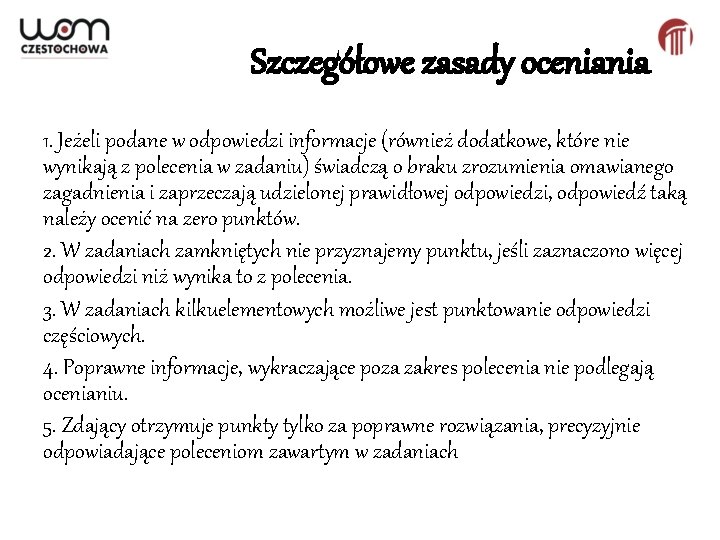 wom
CZĘSTOCHOWA

Szczegółowe zasady oceniania

1. Jeżeli podane w odpowiedzi informacje (również dodatkowe, które nie wynikają z polecenia w zadaniu) świadczą o braku zrozumienia omawianego zagadnienia i zaprzeczają udzielonej prawidłowej odpowiedzi, odpowiedź taką należy ocenić na zero punktów.

2. W zadaniach zamkniętych nie przyznajemy punktu, jeśli zaznaczono więcej odpowiedzi niż wynika to z polecenia.

3. W zadaniach kilkuelementowych możliwe jest punktowanie odpowiedzi częściowych.

4. Poprawne informacje, wykraczające poza zakres polecenia nie podlegają ocenianiu.

5. Zdający otrzymuje punkty tylko za poprawne rozwiązania, precyzyjnie odpowiadające poleceniom zawartym w zadaniach